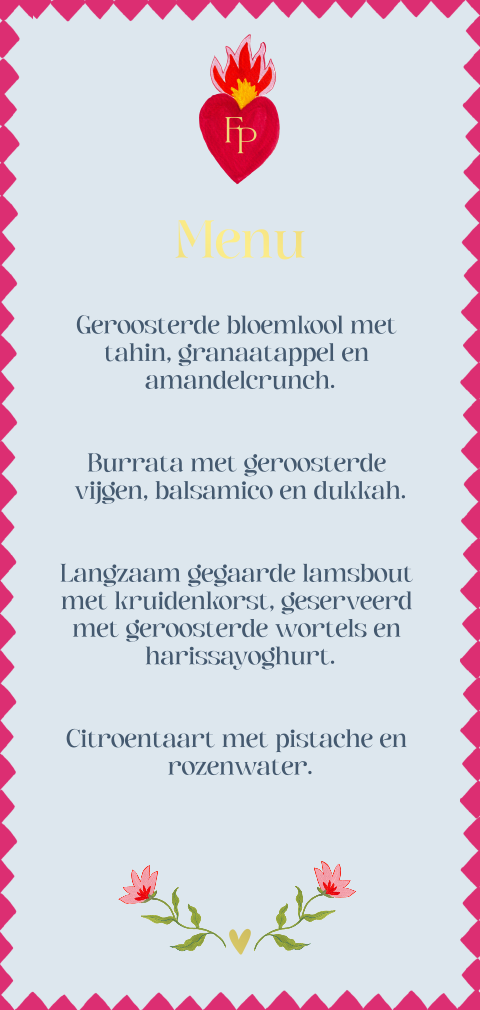 FP

Menu

Geroosterde bloemkool met tahin, granaatappel en amandelcrunch.

Burrata met geroosterde vijgen, balsamico en dukkah.

Langzaam gegaarde lamsbout met kruidenkorst, geserveerd met geroosterde wortels en harissayoghurt.

Citroentaart met pistache en rozenwater.